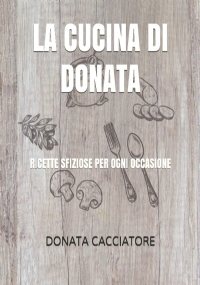 LA CUCINA DI DONATA

RICETTE SFIZIOSE PER OGNI OCCASIONE

DONATA CACCIATORE